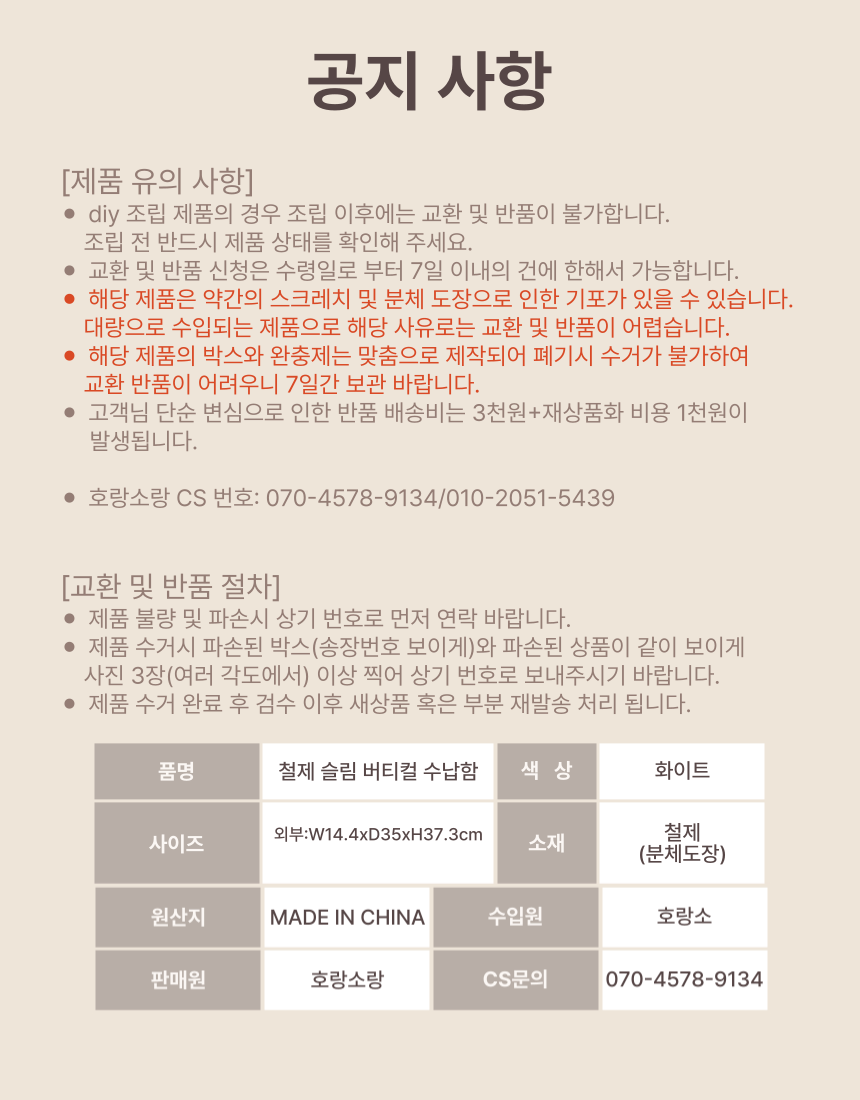 공지 사항

[제품 유의 사항]
● diy 조립 제품의 경우 조립 이후에는 교환 및 반품이 불가합니다. 조립 전 반드시 제품 상태를 확인해 주세요.
● 교환 및 반품 신청은 수령일로 부터 7일 이내의 건에 한해서 가능합니다.
● 해당 제품은 약간의 스크레치 및 분체 도장으로 인한 기포가 있을 수 있습니다. 대량으로 수입되는 제품으로 해당 사유로는 교환 및 반품이 어렵습니다.
● 해당 제품의 박스와 완충제는 맞춤으로 제작되어 폐기시 수거가 불가하여 교환 반품이 어려우니 7일간 보관 바랍니다.
● 고객님 단순 변심으로 인한 반품 배송비는 3천원+재상품화 비용 1천원이 발생됩니다.

● 호랑소랑 CS 번호: 070-4578-9134/010-2051-5439

[교환 및 반품 절차]
● 제품 불량 및 파손시 상기 번호로 먼저 연락 바랍니다.
● 제품 수거시 파손된 박스(송장번호 보이게)와 파손된 상품이 같이 보이게 사진 3장(여러 각도에서) 이상 찍어 상기 번호로 보내주시기 바랍니다.
● 제품 수거 완료 후 검수 이후 새상품 혹은 부분 재발송 처리 됩니다.

| 품명 | 철제 슬림 버티컬 수납함 | 색 상 | 화이트 |
|---|---|---|---|
| 사이즈 | 외부:W14.4xD35xH37.3cm | 소재 | 철제 (분체도장) |
| 원산지 | MADE IN CHINA | 수입원 | 호랑소 |
| 판매원 | 호랑소랑 | CS문의 | 070-4578-9134 |